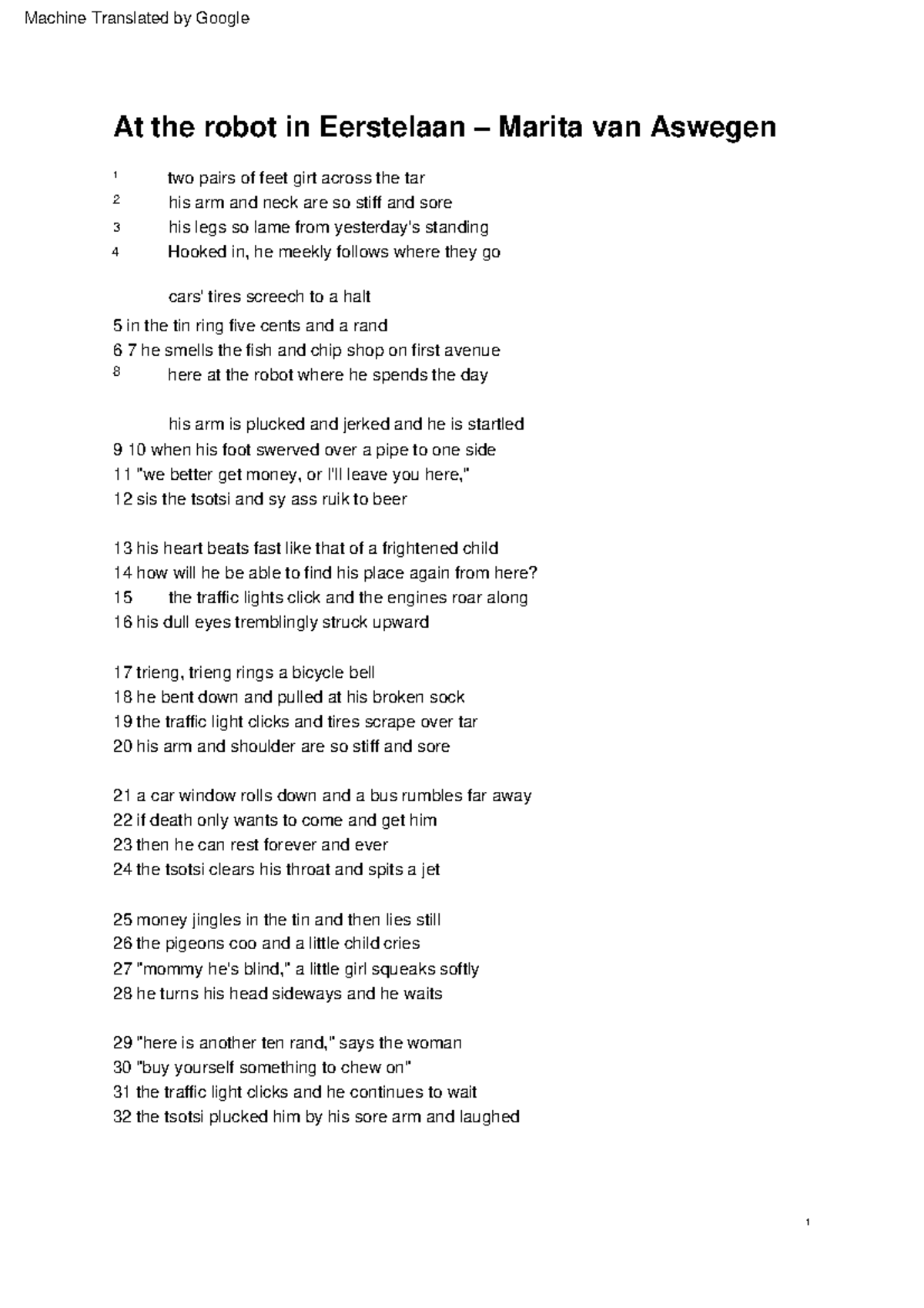 Machine Translated by Google

At the robot in Eerstelaan – Marita van Aswegen

1 two pairs of feet girt across the tar
2 his arm and neck are so stiff and sore
3 his legs so lame from yesterday's standing
4 Hooked in, he meekly follows where they go

cars' tires screech to a halt
5 in the tin ring five cents and a rand
6 7 he smells the fish and chip shop on first avenue
8 here at the robot where he spends the day

his arm is plucked and jerked and he is startled
9 10 when his foot swerved over a pipe to one side
11 "we better get money, or I'll leave you here,"
12 sis the tsotsi and sy ass ruik to beer

13 his heart beats fast like that of a frightened child
14 how will he be able to find his place again from here?
15 the traffic lights click and the engines roar along
16 his dull eyes tremblingly struck upward

17 trieng, trieng rings a bicycle bell
18 he bent down and pulled at his broken sock
19 the traffic light clicks and tires scrape over tar
20 his arm and shoulder are so stiff and sore

21 a car window rolls down and a bus rumbles far away
22 if death only wants to come and get him
23 then he can rest forever and ever
24 the tsotsi clears his throat and spits a jet

25 money jingles in the tin and then lies still
26 the pigeons coo and a little child cries
27 "mommy he's blind," a little girl squeaks softly
28 he turns his head sideways and he waits

29 "here is another ten rand," says the woman
30 "buy yourself something to chew on"
31 the traffic light clicks and he continues to wait
32 the tsotsi plucked him by his sore arm and laughed

1